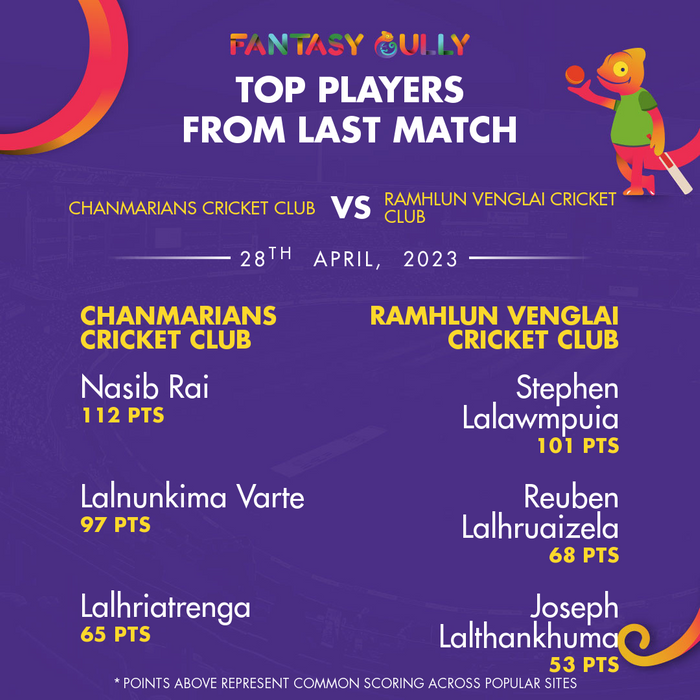 FANTASY GULLY

TOP PLAYERS
FROM LAST MATCH

CHANMARIANS CRICKET CLUB VS RAMHLUN VENGLAI CRICKET CLUB

28TH APRIL, 2023

CHANMARIANS CRICKET CLUB

Nasib Rai
112 PTS

Lalnunkima Varte
97 PTS

Lalhriatrenga
65 PTS

RAMHLUN VENGLAI CRICKET CLUB

Stephen Lalawmpuia
101 PTS

Reuben Lalhruaizela
68 PTS

Joseph Lalthankhuma
53 PTS

* POINTS ABOVE REPRESENT COMMON SCORING ACROSS POPULAR SITES